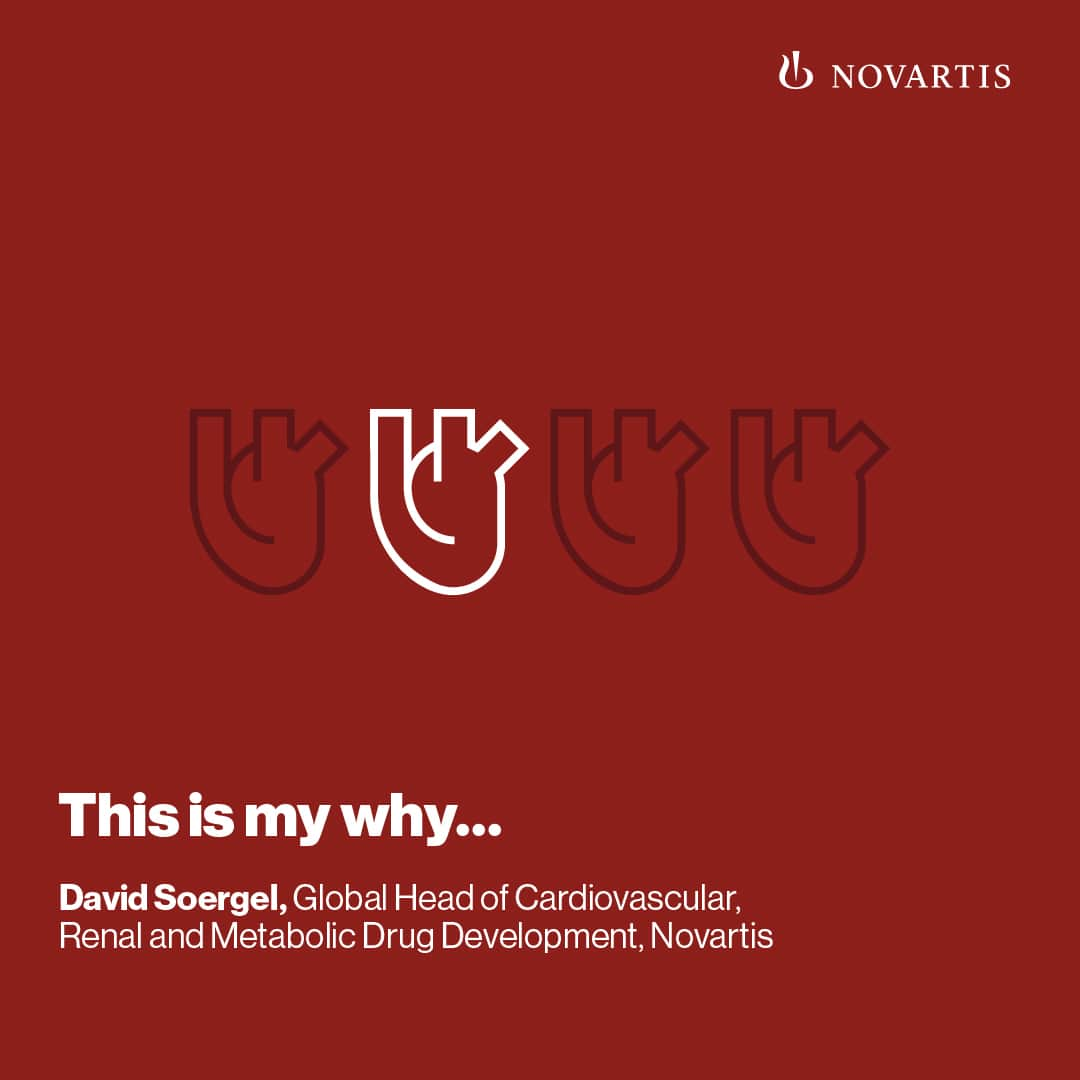 NOVARTIS

This is my why...

David Soergel, Global Head of Cardiovascular, Renal and Metabolic Drug Development, Novartis